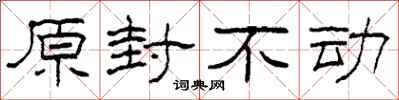 原封不动

词典网